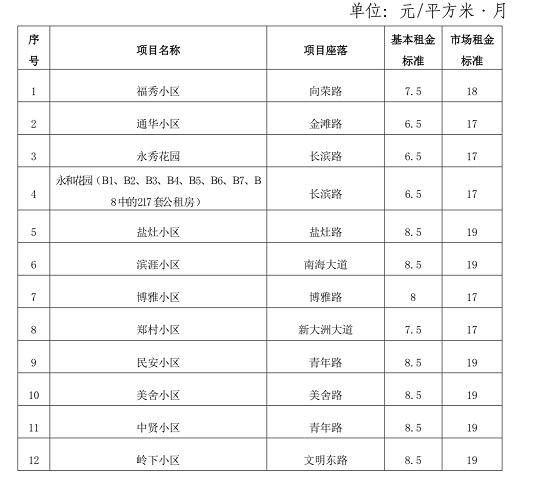 单位：元/平方米·月

| 序号 | 项目名称 | 项目座落 | 基本租金标准 | 市场租金标准 |
|---|---|---|---|---|
| 1 | 福秀小区 | 向荣路 | 7.5 | 18 |
| 2 | 通华小区 | 金滩路 | 6.5 | 17 |
| 3 | 永秀花园 | 长滨路 | 6.5 | 17 |
| 4 | 永和花园（B1、B2、B3、B4、B5、B6、B7、B8中的217套公租房） | 长滨路 | 6.5 | 17 |
| 5 | 盐灶小区 | 盐灶路 | 8.5 | 19 |
| 6 | 滨涯小区 | 南海大道 | 8.5 | 19 |
| 7 | 博雅小区 | 博雅路 | 8 | 17 |
| 8 | 郑村小区 | 新大洲大道 | 7.5 | 17 |
| 9 | 民安小区 | 青年路 | 8.5 | 19 |
| 10 | 美舍小区 | 美舍路 | 8.5 | 19 |
| 11 | 中贤小区 | 青年路 | 8.5 | 19 |
| 12 | 岭下小区 | 文明东路 | 8.5 | 19 |